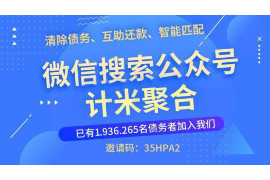 清除债务、互助还款、智能匹配

微信搜索公众号
计米聚合

已有1.936.265名债务者加入我们

邀请码：35HPA2